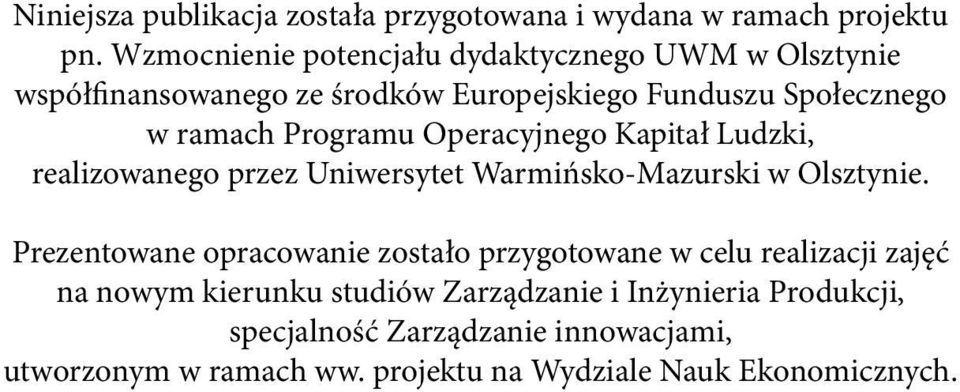 Niniejsza publikacja została przygotowana i wydana w ramach projektu pn. Wzmocnienie potencjału dydaktycznego UWM w Olsztynie współfinansowanego ze środków Europejskiego Funduszu Społecznego w ramach Programu Operacyjnego Kapitał Ludzki, realizowanego przez Uniwersytet Warmińsko-Mazurski w Olsztynie.

Prezentowane opracowanie zostało przygotowane w celu realizacji zajęć na nowym kierunku studiów Zarządzanie i Inżynieria Produkcji, specjalność Zarządzanie innowacjami, utworzonym w ramach ww. projektu na Wydziale Nauk Ekonomicznych.